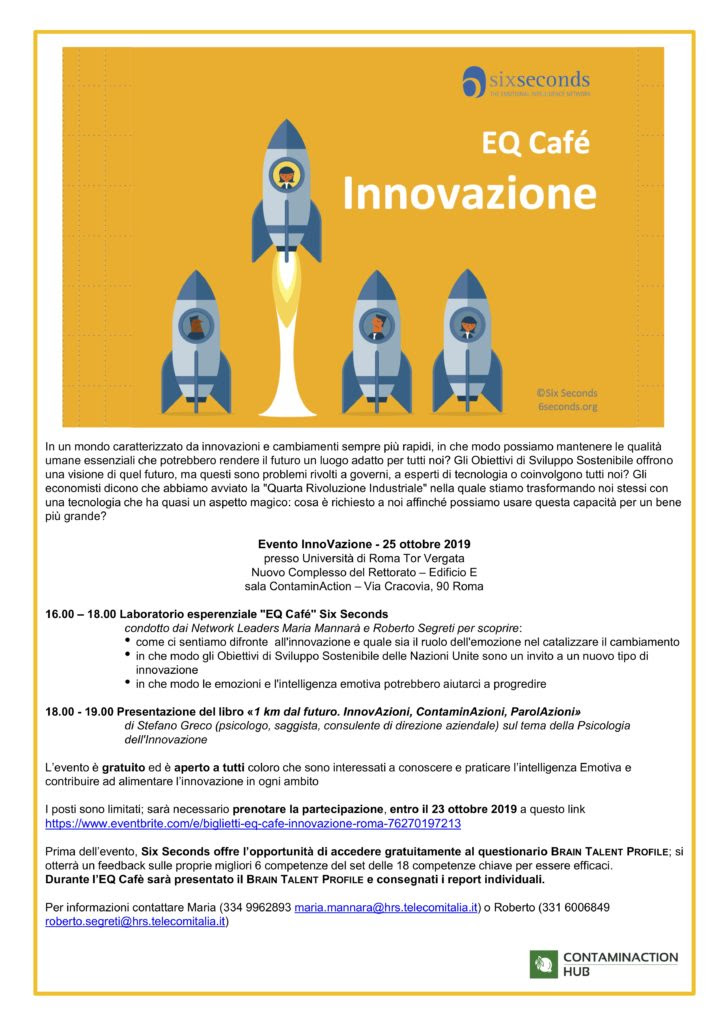 sixseconds
THE EMOTIONAL INTELLIGENCE NETWORK

EQ Café
Innovazione

©Six Seconds
6seconds.org

In un mondo caratterizzato da innovazioni e cambiamenti sempre più rapidi, in che modo possiamo mantenere le qualità umane essenziali che potrebbero rendere il futuro un luogo adatto per tutti noi? Gli Obiettivi di Sviluppo Sostenibile offrono una visione di quel futuro, ma questi sono problemi rivolti a governi, a esperti di tecnologia o coinvolgono tutti noi? Gli economisti dicono che abbiamo avviato la "Quarta Rivoluzione Industriale" nella quale stiamo trasformando noi stessi con una tecnologia che ha quasi un aspetto magico: cosa è richiesto a noi affinché possiamo usare questa capacità per un bene più grande?

Evento InnoVazione - 25 ottobre 2019
presso Università di Roma Tor Vergata
Nuovo Complesso del Rettorato – Edificio E
sala ContaminAction – Via Cracovia, 90 Roma

16.00 – 18.00 Laboratorio esperenziale "EQ Café" Six Seconds
condotto dai Network Leaders Maria Mannarà e Roberto Segreti per scoprire:
• come ci sentiamo difronte all'innovazione e quale sia il ruolo dell'emozione nel catalizzare il cambiamento
• in che modo gli Obiettivi di Sviluppo Sostenibile delle Nazioni Unite sono un invito a un nuovo tipo di innovazione
• in che modo le emozioni e l'intelligenza emotiva potrebbero aiutarci a progredire

18.00 - 19.00 Presentazione del libro «1 km dal futuro. InnovAzioni, ContaminAzioni, ParolAzioni»
di Stefano Greco (psicologo, saggista, consulente di direzione aziendale) sul tema della Psicologia dell'Innovazione

L'evento è gratuito ed è aperto a tutti coloro che sono interessati a conoscere e praticare l'intelligenza Emotiva e contribuire ad alimentare l'innovazione in ogni ambito

I posti sono limitati; sarà necessario prenotare la partecipazione, entro il 23 ottobre 2019 a questo link
https://www.eventbrite.com/e/biglietti-eq-cafe-innovazione-roma-76270197213

Prima dell'evento, Six Seconds offre l'opportunità di accedere gratuitamente al questionario BRAIN TALENT PROFILE; si otterrà un feedback sulle proprie migliori 6 competenze del set delle 18 competenze chiave per essere efficaci.
Durante l'EQ Cafè sarà presentato il BRAIN TALENT PROFILE e consegnati i report individuali.

Per informazioni contattare Maria (334 9962893 maria.mannara@hrs.telecomitalia.it) o Roberto (331 6006849 roberto.segreti@hrs.telecomitalia.it)

CONTAMINACTION HUB